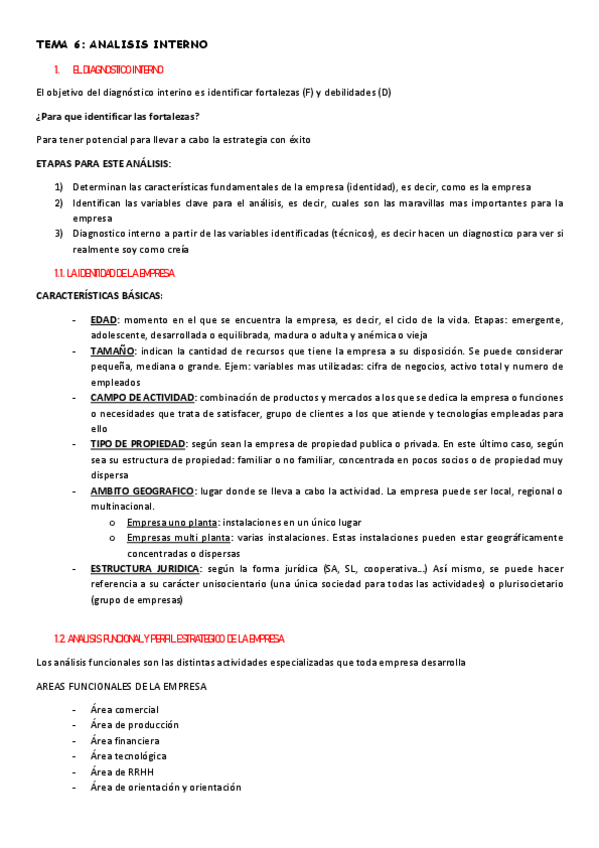 TEMA 6: ANALISIS INTERNO

1. EL DIAGNOSTICO INTERNO

El objetivo del diagnóstico interino es identificar fortalezas (F) y debilidades (D)

¿Para que identificar las fortalezas?

Para tener potencial para llevar a cabo la estrategia con éxito

ETAPAS PARA ESTE ANÁLISIS:

1) Determinan las características fundamentales de la empresa (identidad), es decir, como es la empresa
2) Identifican las variables clave para el análisis, es decir, cuales son las maravillas mas importantes para la empresa
3) Diagnostico interno a partir de las variables identificadas (técnicos), es decir hacen un diagnostico para ver si realmente soy como creía

1.1. LA IDENTIDAD DE LA EMPRESA

CARACTERÍSTICAS BÁSICAS:

- EDAD: momento en el que se encuentra la empresa, es decir, el ciclo de la vida. Etapas: emergente, adolescente, desarrollada o equilibrada, madura o adulta y anémica o vieja
- TAMAÑO: indican la cantidad de recursos que tiene la empresa a su disposición. Se puede considerar pequeña, mediana o grande. Ejem: variables mas utilizadas: cifra de negocios, activo total y numero de empleados
- CAMPO DE ACTIVIDAD: combinación de productos y mercados a los que se dedica la empresa o funciones o necesidades que trata de satisfacer, grupo de clientes a los que atiende y tecnologías empleadas para ello
- TIPO DE PROPIEDAD: según sean la empresa de propiedad publica o privada. En este último caso, según sea su estructura de propiedad: familiar o no familiar, concentrada en pocos socios o de propiedad muy dispersa
- AMBITO GEOGRAFICO: lugar donde se lleva a cabo la actividad. La empresa puede ser local, regional o multinacional.
  o Empresa uno planta: instalaciones en un único lugar
  o Empresas multi planta: varias instalaciones. Estas instalaciones pueden estar geográficamente concentradas o dispersas
- ESTRUCTURA JURIDICA: según la forma jurídica (SA, SL, cooperativa…) Así mismo, se puede hacer referencia a su carácter unisocientario (una única sociedad para todas las actividades) o plurisocietario (grupo de empresas)

1.2. ANALISIS FUNCIONAL Y PERFIL ESTRATEGICO DE LA EMPRESA

Los análisis funcionales son las distintas actividades especializadas que toda empresa desarrolla

AREAS FUNCIONALES DE LA EMPRESA

- Área comercial
- Área de producción
- Área financiera
- Área tecnológica
- Área de RRHH
- Área de orientación y orientación